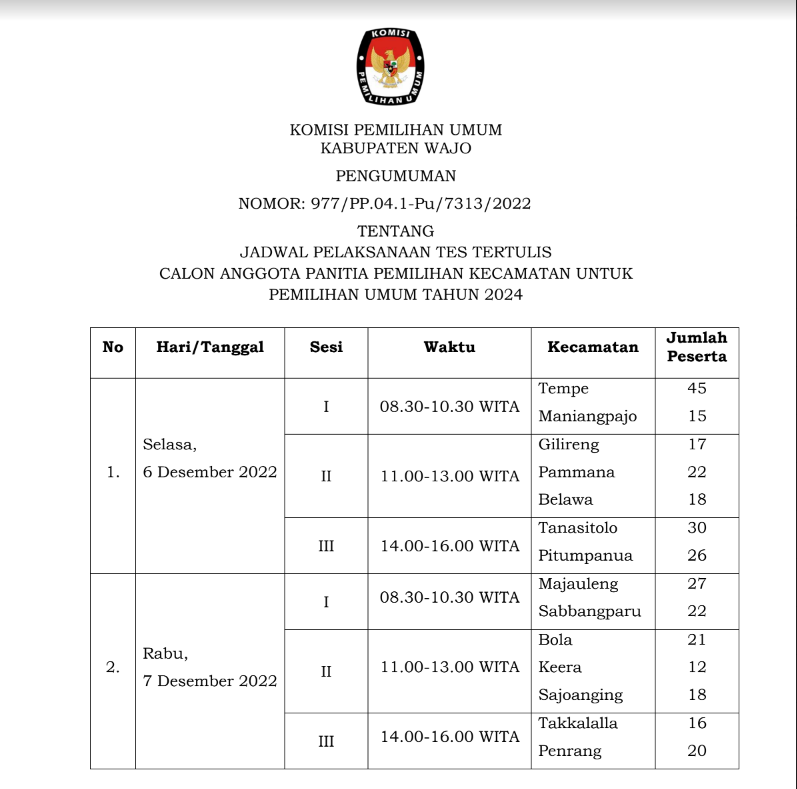 KOMISI
PEMILIHAN UMUM

KOMISI PEMILIHAN UMUM
KABUPATEN WAJO

PENGUMUMAN

NOMOR: 977/PP.04.1-Pu/7313/2022

TENTANG
JADWAL PELAKSANAAN TES TERTULIS
CALON ANGGOTA PANITIA PEMILIHAN KECAMATAN UNTUK
PEMILIHAN UMUM TAHUN 2024

| No | Hari/Tanggal | Sesi | Waktu | Kecamatan | Jumlah Peserta |
|---|---|---|---|---|---|
| 1. | Selasa, 6 Desember 2022 | I | 08.30-10.30 WITA | Tempe | 45 |
| | | | | Maniangpajo | 15 |
| | | II | 11.00-13.00 WITA | Gilireng | 17 |
| | | | | Pammana | 22 |
| | | | | Belawa | 18 |
| | | III | 14.00-16.00 WITA | Tanasitolo | 30 |
| | | | | Pitumpanua | 26 |
| 2. | Rabu, 7 Desember 2022 | I | 08.30-10.30 WITA | Majauleng | 27 |
| | | | | Sabbangparu | 22 |
| | | II | 11.00-13.00 WITA | Bola | 21 |
| | | | | Keera | 12 |
| | | | | Sajoanging | 18 |
| | | III | 14.00-16.00 WITA | Takkalalla | 16 |
| | | | | Penrang | 20 |